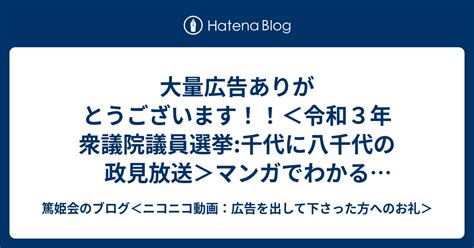 Hatena Blog

大量広告ありがとうございます！！＜令和３年衆議院議員選挙:千代に八千代の政見放送＞マンガでわかる…

篤姫会のブログ＜ニコニコ動画：広告を出して下さった方へのお礼＞